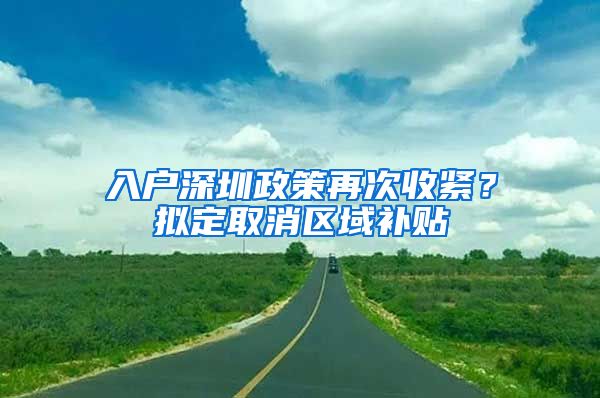 入户深圳政策再次收紧？
拟定取消区域补贴